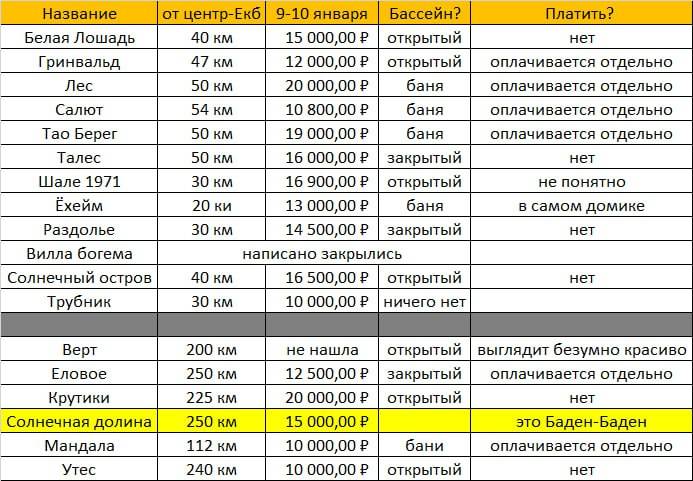 | Название | от центр-Екб | 9-10 января | Бассейн? | Платить? |
|---|---|---|---|---|
| Белая Лошадь | 40 км | 15 000,00 ₽ | открытый | нет |
| Гринвальд | 47 км | 12 000,00 ₽ | открытый | оплачивается отдельно |
| Лес | 50 км | 20 000,00 ₽ | баня | оплачивается отдельно |
| Салют | 54 км | 10 800,00 ₽ | баня | оплачивается отдельно |
| Тао Берег | 50 км | 19 000,00 ₽ | баня | оплачивается отдельно |
| Талес | 50 км | 16 000,00 ₽ | закрытый | нет |
| Шале 1971 | 30 км | 16 900,00 ₽ | открытый | не понятно |
| Ёхейм | 20 ки | 13 000,00 ₽ | баня | в самом домике |
| Раздолье | 30 км | 14 500,00 ₽ | закрытый | нет |
| Вилла богема | написано закрылись | | | |
| Солнечный остров | 40 км | 16 500,00 ₽ | открытый | нет |
| Трубник | 30 км | 10 000,00 ₽ | ничего нет | |
| | | | | |
| Верт | 200 км | не нашла | открытый | выглядит безумно красиво |
| Еловое | 250 км | 12 500,00 ₽ | закрытый | оплачивается отдельно |
| Крутики | 225 км | 20 000,00 ₽ | открытый | нет |
| Солнечная долина | 250 км | 15 000,00 ₽ | | это Баден-Баден |
| Мандала | 112 км | 10 000,00 ₽ | бани | оплачивается отдельно |
| Утес | 240 км | 10 000,00 ₽ | открытый | нет |